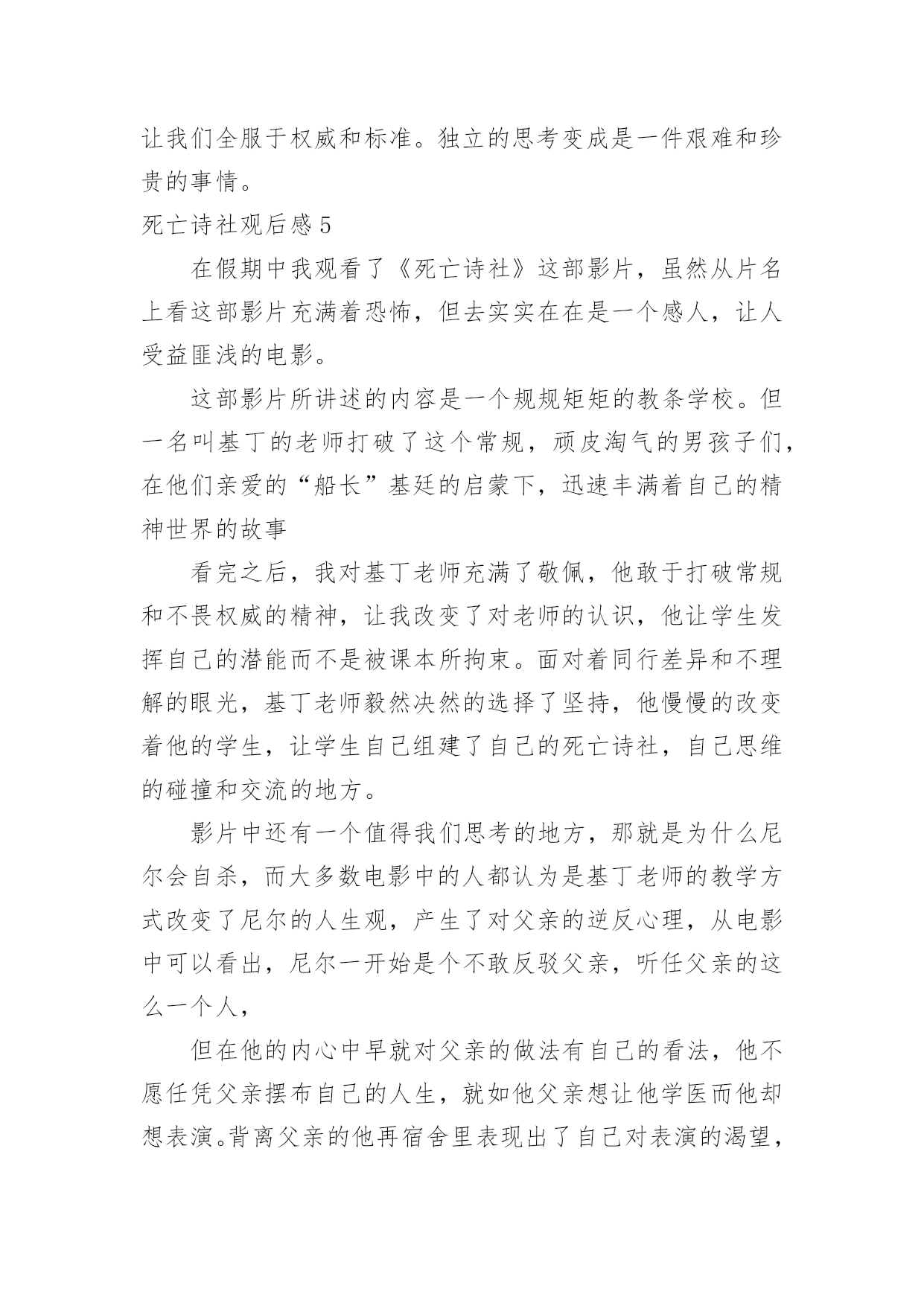 让我们全服于权威和标准。独立的思考变成是一件艰难和珍贵的事情。

死亡诗社观后感 5

在假期中我观看了《死亡诗社》这部影片，虽然从片名上看这部影片充满着恐怖，但去实实在在是一个感人，让人受益匪浅的电影。

这部影片所讲述的内容是一个规规矩矩的教条学校。但一名叫基丁的老师打破了这个常规，顽皮淘气的男孩子们，在他们亲爱的“船长”基廷的启蒙下，迅速丰满着自己的精神世界的故事

看完之后，我对基丁老师充满了敬佩，他敢于打破常规和不畏权威的精神，让我改变了对老师的认识，他让学生发挥自己的潜能而不是被课本所拘束。面对着同行差异和不理解的眼光，基丁老师毅然决然的选择了坚持，他慢慢的改变着他的学生，让学生自己组建了自己的死亡诗社，自己思维的碰撞和交流的地方。

影片中还有一个值得我们思考的地方，那就是为什么尼尔会自杀，而大多数电影中的人都认为是基丁老师的教学方式改变了尼尔的人生观，产生了对父亲的逆反心理，从电影中可以看出，尼尔一开始是个不敢反驳父亲，听任父亲的这么一个人，

但在他的内心中早就对父亲的做法有自己的看法，他不愿任凭父亲摆布自己的人生，就如他父亲想让他学医而他却想表演。背离父亲的他再宿舍里表现出了自己对表演的渴望，